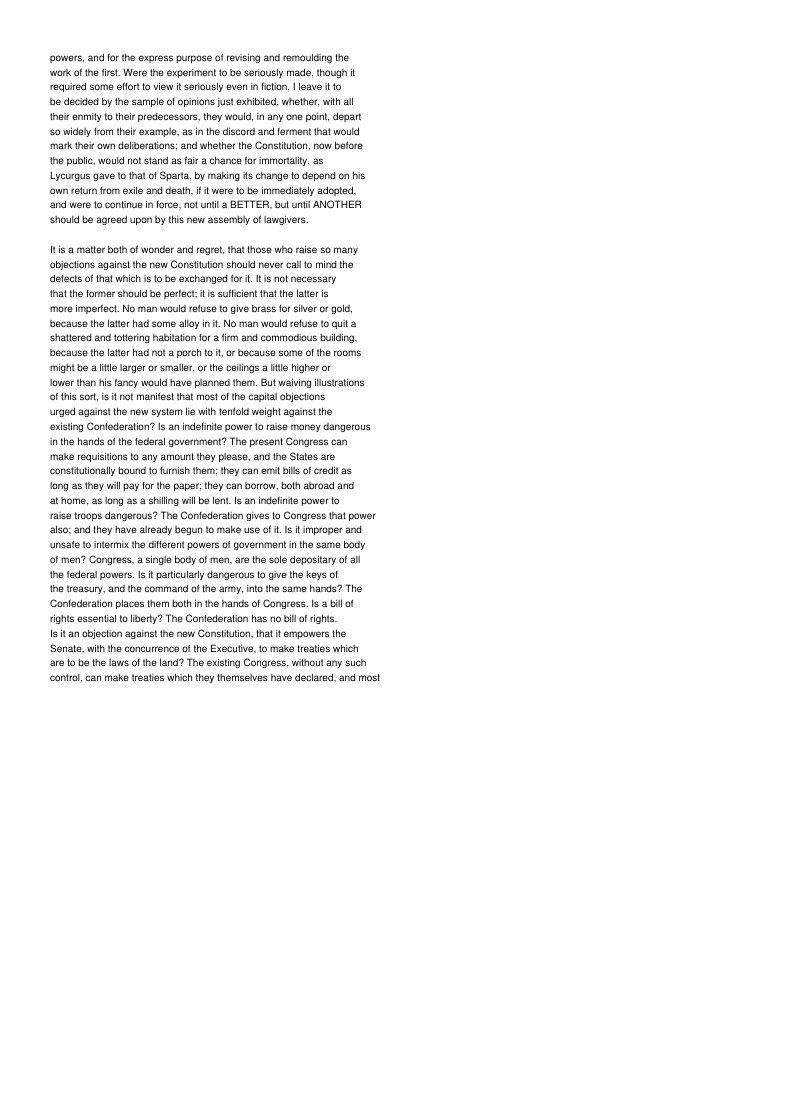 powers, and for the express purpose of revising and remoulding the work of the first. Were the experiment to be seriously made, though it required some effort to view it seriously even in fiction, I leave it to be decided by the sample of opinions just exhibited, whether, with all their enmity to their predecessors, they would, in any one point, depart so widely from their example, as in the discord and ferment that would mark their own deliberations; and whether the Constitution, now before the public, would not stand as fair a chance for immortality, as Lycurgus gave to that of Sparta, by making its change to depend on his own return from exile and death, if it were to be immediately adopted, and were to continue in force, not until a BETTER, but until ANOTHER should be agreed upon by this new assembly of lawgivers.

It is a matter both of wonder and regret, that those who raise so many objections against the new Constitution should never call to mind the defects of that which is to be exchanged for it. It is not necessary that the former should be perfect; it is sufficient that the latter is more imperfect. No man would refuse to give brass for silver or gold, because the latter had some alloy in it. No man would refuse to quit a shattered and tottering habitation for a firm and commodious building, because the latter had not a porch to it, or because some of the rooms might be a little larger or smaller, or the ceilings a little higher or lower than his fancy would have planned them. But waiving illustrations of this sort, is it not manifest that most of the capital objections urged against the new system lie with tenfold weight against the existing Confederation? Is an indefinite power to raise money dangerous in the hands of the federal government? The present Congress can make requisitions to any amount they please, and the States are constitutionally bound to furnish them; they can emit bills of credit as long as they will pay for the paper; they can borrow, both abroad and at home, as long as a shilling will be lent. Is an indefinite power to raise troops dangerous? The Confederation gives to Congress that power also; and they have already begun to make use of it. Is it improper and unsafe to intermix the different powers of government in the same body of men? Congress, a single body of men, are the sole depositary of all the federal powers. Is it particularly dangerous to give the keys of the treasury, and the command of the army, into the same hands? The Confederation places them both in the hands of Congress. Is a bill of rights essential to liberty? The Confederation has no bill of rights. Is it an objection against the new Constitution, that it empowers the Senate, with the concurrence of the Executive, to make treaties which are to be the laws of the land? The existing Congress, without any such control, can make treaties which they themselves have declared, and most